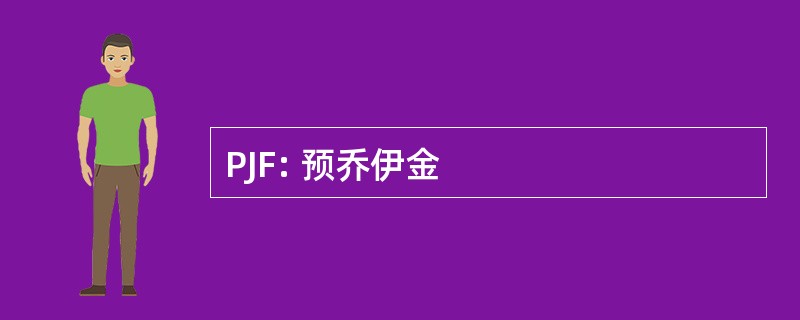 PJF: 预乔伊金